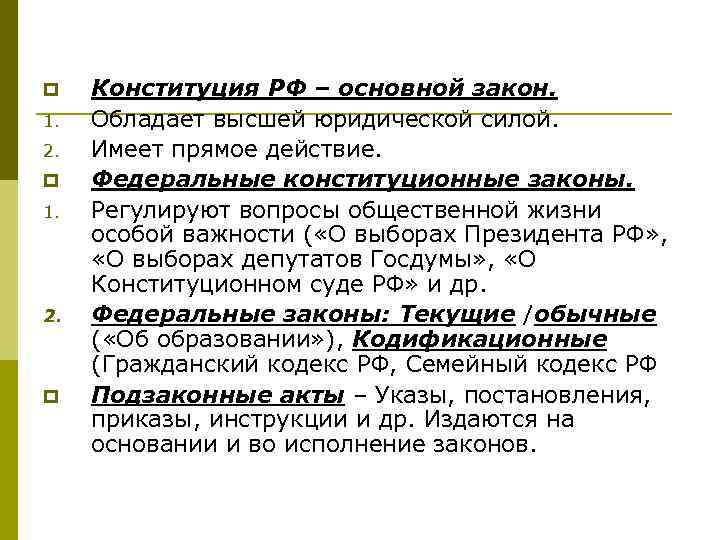 Конституция РФ – основной закон.

1. Обладает высшей юридической силой.
2. Имеет прямое действие.

Федеральные конституционные законы.

1. Регулируют вопросы общественной жизни особой важности («О выборах Президента РФ», «О выборах депутатов Госдумы», «О Конституционном суде РФ» и др.
2. Федеральные законы: Текущие /обычные («Об образовании»), Кодификационные (Гражданский кодекс РФ, Семейный кодекс РФ

Подзаконные акты – Указы, постановления, приказы, инструкции и др. Издаются на основании и во исполнение законов.